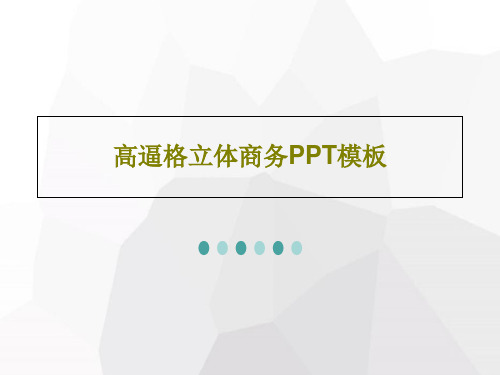 高逼格立体商务PPT模板